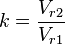 $k = \frac{V_{r2}}{V_{r1}}$